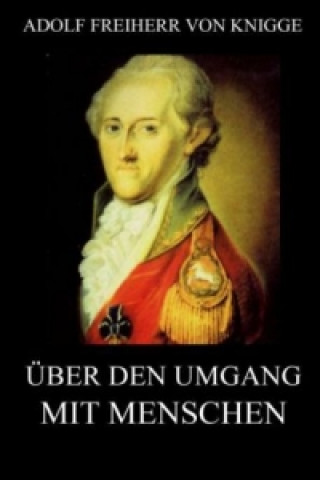 ADOLF FREIHERR VON KNIGGE

ÜBER DEN UMGANG MIT MENSCHEN